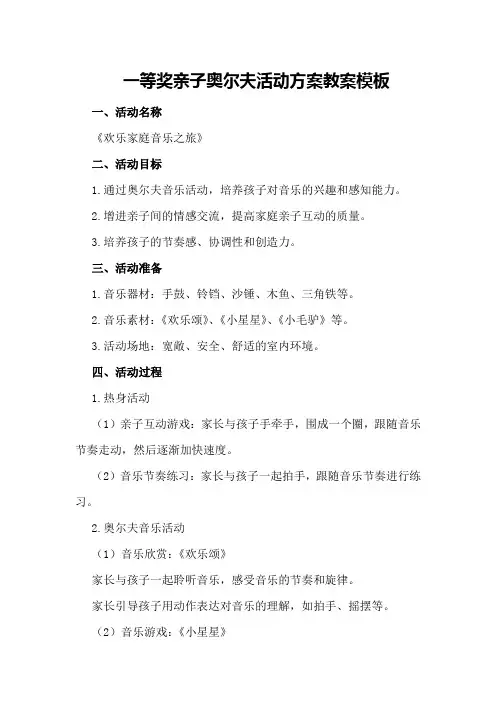 一等奖亲子奥尔夫活动方案教案模板

一、活动名称

《欢乐家庭音乐之旅》

二、活动目标

1.通过奥尔夫音乐活动，培养孩子对音乐的兴趣和感知能力。

2.增进亲子间的情感交流，提高家庭亲子互动的质量。

3.培养孩子的节奏感、协调性和创造力。

三、活动准备

1.音乐器材：手鼓、铃铛、沙锤、木鱼、三角铁等。

2.音乐素材：《欢乐颂》、《小星星》、《小毛驴》等。

3.活动场地：宽敞、安全、舒适的室内环境。

四、活动过程

1.热身活动

（1）亲子互动游戏：家长与孩子手牵手，围成一个圈，跟随音乐节奏走动，然后逐渐加快速度。

（2）音乐节奏练习：家长与孩子一起拍手，跟随音乐节奏进行练习。

2.奥尔夫音乐活动

（1）音乐欣赏：《欢乐颂》

家长与孩子一起聆听音乐，感受音乐的节奏和旋律。

家长引导孩子用动作表达对音乐的理解，如拍手、摇摆等。

（2）音乐游戏：《小星星》